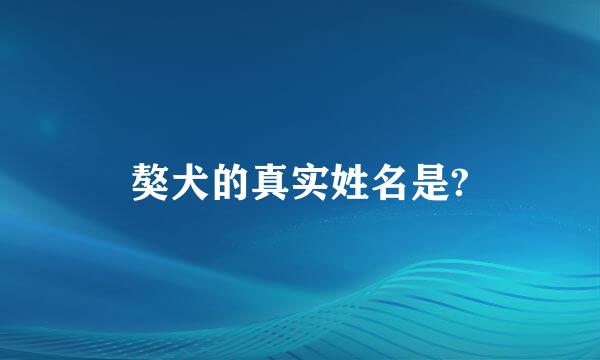 獒犬的真实姓名是?